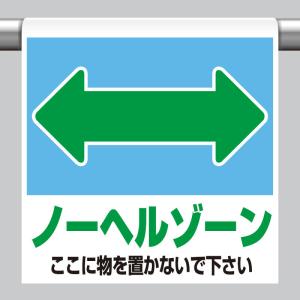 ノーヘルゾーン
ここに物を置かないで下さい